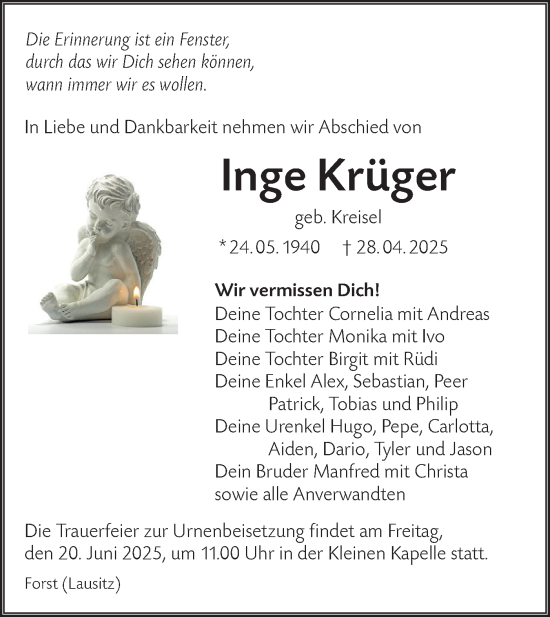 Die Erinnerung ist ein Fenster,
durch das wir Dich sehen können,
wann immer wir es wollen.

In Liebe und Dankbarkeit nehmen wir Abschied von

Inge Krüger

geb. Kreisel

* 24. 05. 1940 † 28. 04. 2025

Wir vermissen Dich!
Deine Tochter Cornelia mit Andreas
Deine Tochter Monika mit Ivo
Deine Tochter Birgit mit Rüdi
Deine Enkel Alex, Sebastian, Peer
Patrick, Tobias und Philip
Deine Urenkel Hugo, Pepe, Carlotta,
Aiden, Dario, Tyler und Jason
Dein Bruder Manfred mit Christa
sowie alle Anverwandten

Die Trauerfeier zur Urnenbeisetzung findet am Freitag, den 20. Juni 2025, um 11.00 Uhr in der Kleinen Kapelle statt.

Forst (Lausitz)